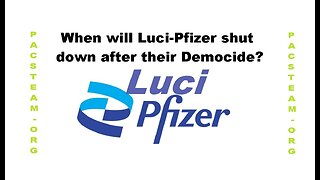 PACSTEAM-ORG

When will Luci-Pfizer shut down after their Democide?

Luci
Pfizer

PACSTEAM-ORG